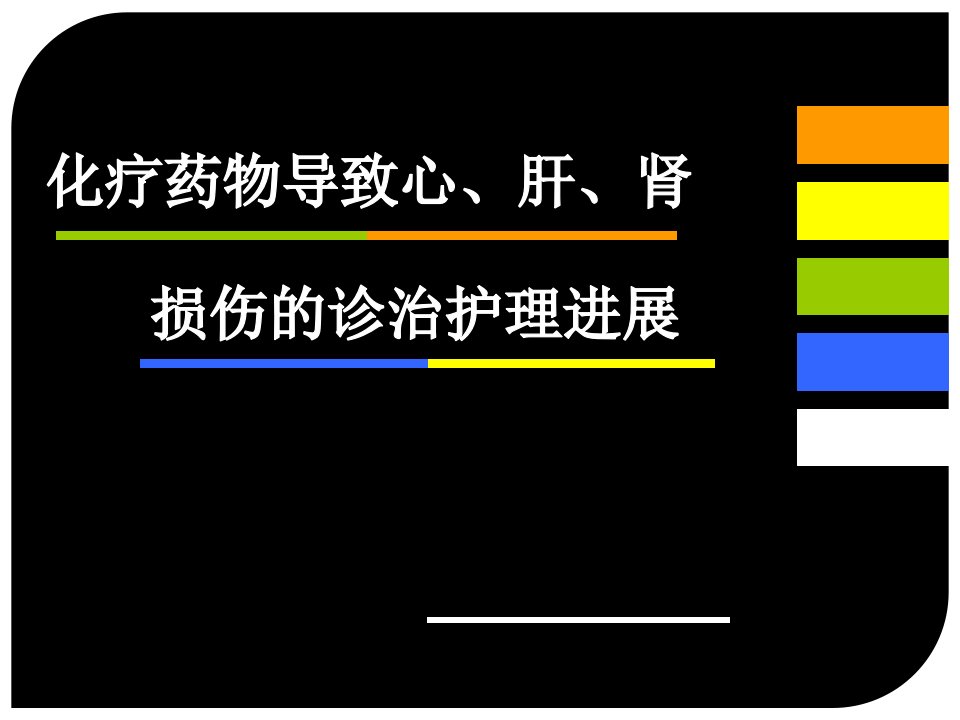 化疗药物导致心、肝、肾

损伤的诊治护理进展